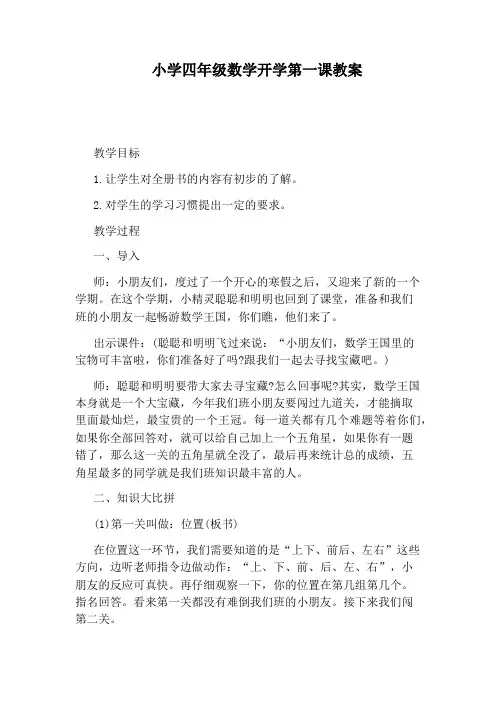 小学四年级数学开学第一课教案

教学目标

1.让学生对全册书的内容有初步的了解。

2.对学生的学习习惯提出一定的要求。

教学过程

一、导入

师：小朋友们，度过了一个开心的寒假之后，又迎来了新的一个学期。在这个学期，小精灵聪聪和明明也回到了课堂，准备和我们班的小朋友一起畅游数学王国，你们瞧，他们来了。

出示课件：(聪聪和明明飞过来说：“小朋友们，数学王国里的宝物可丰富啦，你们准备好了吗?跟我们一起去寻找宝藏吧。)

师：聪聪和明明要带大家去寻宝藏?怎么回事呢?其实，数学王国本身就是一个大宝藏，今年我们班小朋友要闯过九道关，才能摘取里面最灿烂，最宝贵的一个王冠。每一道关都有几个难题等着你们，如果你全部回答对，就可以给自己加上一个五角星，如果你有一题错了，那么这一关的五角星就全没了，最后再来统计总的成绩，五角星最多的同学就是我们班知识最丰富的人。

二、知识大比拼

(1)第一关叫做：位置(板书)

在位置这一环节，我们需要知道的是“上下、前后、左右”这些方向，边听老师指令边做动作：“上、下、前、后、左、右”，小朋友的反应可真快。再仔细观察一下，你的位置在第几组第几个。指名回答。看来第一关都没有难倒我们班的小朋友。接下来我们闯第二关。